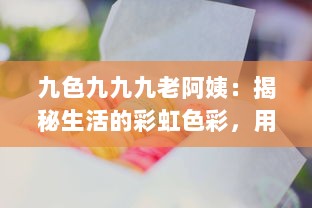 九色九九九老阿姨：揭秘生活的彩虹色彩，用